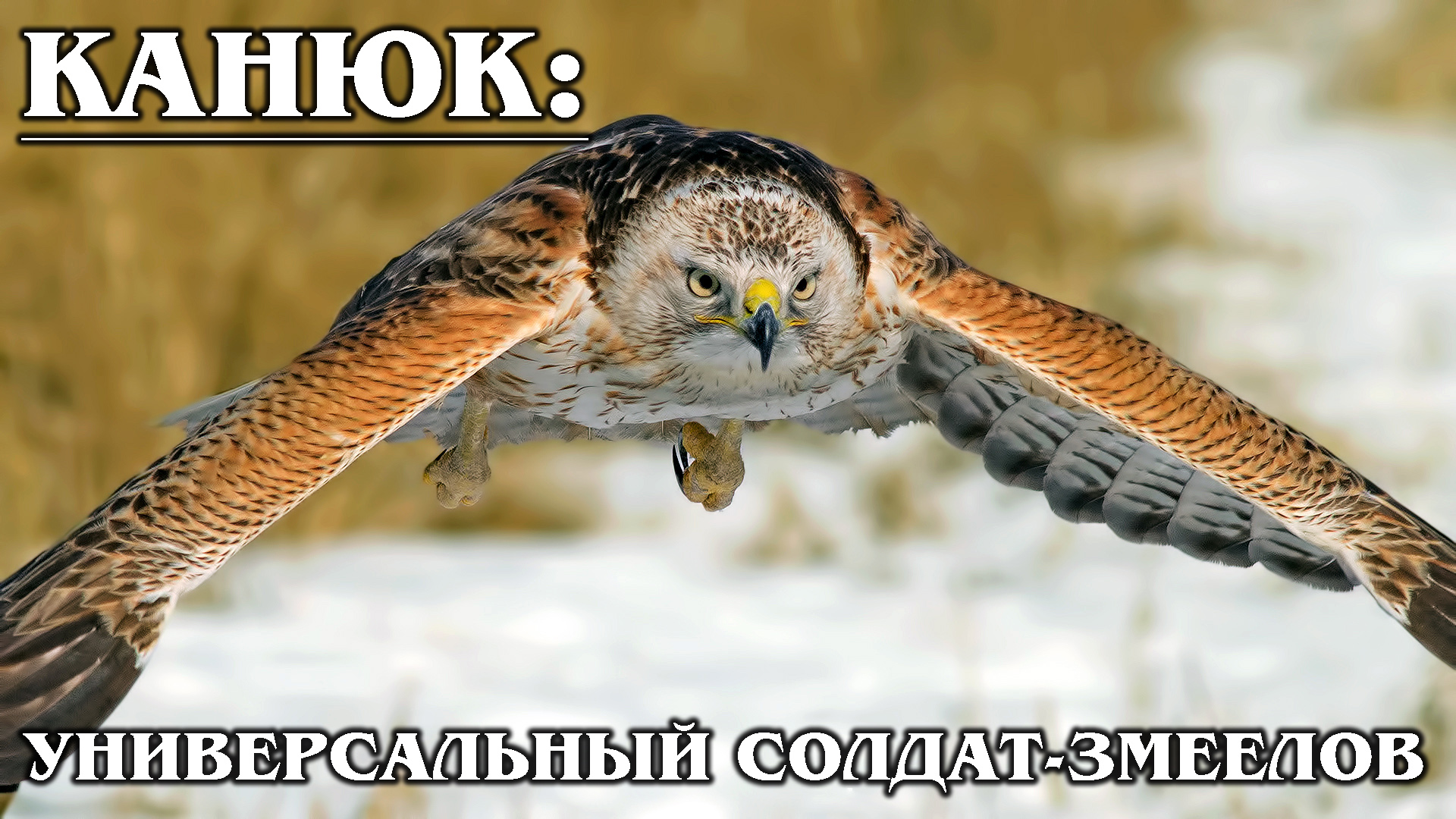 КАНЮК:

УНИВЕРСАЛЬНЫЙ СОЛДАТ-ЗМЕЕЛОВ